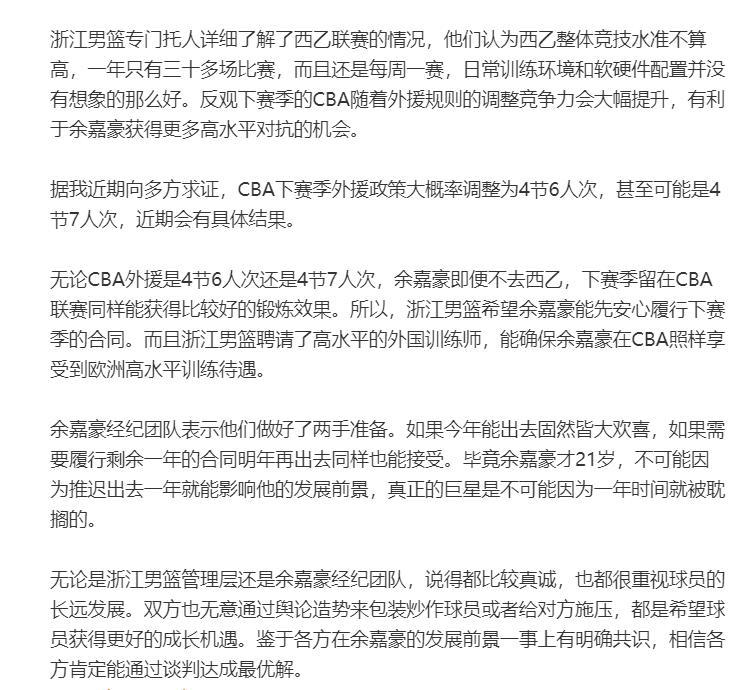 浙江男篮专门托人详细了解了西乙联赛的情况，他们认为西乙整体竞技水准不算高，一年只有三十多场比赛，而且还是每周一赛，日常训练环境和软硬件配置并没有想象的那么好。反观下赛季的CBA随着外援规则的调整竞争力会大幅提升，有利于余嘉豪获得更多高水平对抗的机会。

据我近期向多方求证，CBA下赛季外援政策大概率调整为4节6人次，甚至可能是4节7人次，近期会有具体结果。

无论CBA外援是4节6人次还是4节7人次，余嘉豪即便不去西乙，下赛季留在CBA联赛同样能获得比较好的锻炼效果。所以，浙江男篮希望余嘉豪能先安心履行下赛季的合同。而且浙江男篮聘请了高水平的外国训练师，能确保余嘉豪在CBA照样享受到欧洲高水平训练待遇。

余嘉豪经纪团队表示他们做好了两手准备。如果今年能出去固然皆大欢喜，如果需要履行剩余一年的合同明年再出去同样也能接受。毕竟余嘉豪才21岁，不可能因为推迟出去一年就能影响他的发展前景，真正的巨星是不可能因为一年时间就被耽搁的。

无论是浙江男篮管理层还是余嘉豪经纪团队，说得都比较真诚，也都很重视球员的长远发展。双方也无意通过舆论造势来包装炒作球员或者给对方施压，都是希望球员获得更好的成长机遇。鉴于各方在余嘉豪的发展前景一事上有明确共识，相信各方肯定能通过谈判达成最优解。